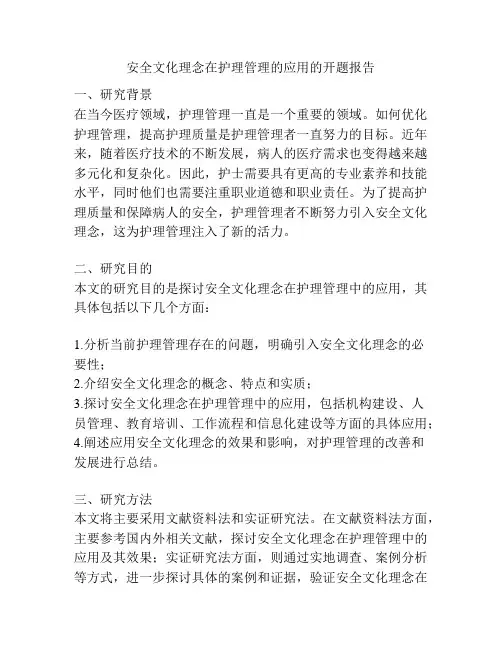 安全文化理念在护理管理的应用的开题报告

一、研究背景
在当今医疗领域，护理管理一直是一个重要的领域。如何优化护理管理，提高护理质量是护理管理者一直努力的目标。近年来，随着医疗技术的不断发展，病人的医疗需求也变得越来越多元化和复杂化。因此，护士需要具有更高的专业素养和技能水平，同时他们也需要注重职业道德和职业责任。为了提高护理质量和保障病人的安全，护理管理者不断努力引入安全文化理念，这为护理管理注入了新的活力。

二、研究目的
本文的研究目的是探讨安全文化理念在护理管理中的应用，其具体包括以下几个方面：

1.分析当前护理管理存在的问题，明确引入安全文化理念的必要性；
2.介绍安全文化理念的概念、特点和实质；
3.探讨安全文化理念在护理管理中的应用，包括机构建设、人员管理、教育培训、工作流程和信息化建设等方面的具体应用；
4.阐述应用安全文化理念的效果和影响，对护理管理的改善和发展进行总结。

三、研究方法
本文将主要采用文献资料法和实证研究法。在文献资料法方面，主要参考国内外相关文献，探讨安全文化理念在护理管理中的应用及其效果；实证研究法方面，则通过实地调查、案例分析等方式，进一步探讨具体的案例和证据，验证安全文化理念在